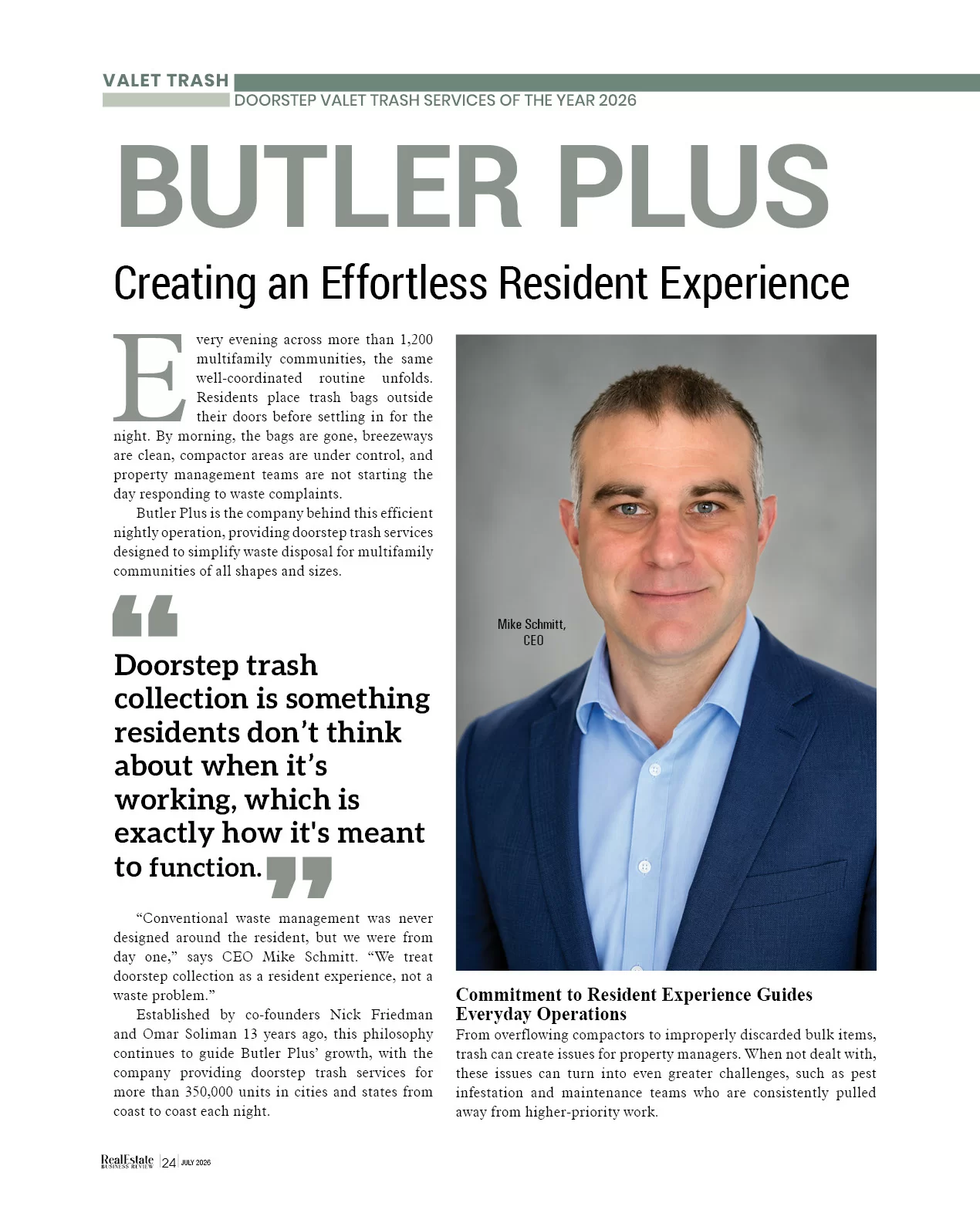 VALET TRASH
DOORSTEP VALET TRASH SERVICES OF THE YEAR 2026

BUTLER PLUS

Creating an Effortless Resident Experience

Every evening across more than 1,200 multifamily communities, the same well-coordinated routine unfolds. Residents place trash bags outside their doors before settling in for the night. By morning, the bags are gone, breezeways are clean, compactor areas are under control, and property management teams are not starting the day responding to waste complaints.

Butler Plus is the company behind this efficient nightly operation, providing doorstep trash services designed to simplify waste disposal for multifamily communities of all shapes and sizes.

Doorstep trash collection is something residents don't think about when it's working, which is exactly how it's meant to function.

"Conventional waste management was never designed around the resident, but we were from day one," says CEO Mike Schmitt. "We treat doorstep collection as a resident experience, not a waste problem."

Established by co-founders Nick Friedman and Omar Soliman 13 years ago, this philosophy continues to guide Butler Plus' growth, with the company providing doorstep trash services for more than 350,000 units in cities and states from coast to coast each night.

Mike Schmitt, CEO

Commitment to Resident Experience Guides Everyday Operations

From overflowing compactors to improperly discarded bulk items, trash can create issues for property managers. When not dealt with, these issues can turn into even greater challenges, such as pest infestation and maintenance teams who are consistently pulled away from higher-priority work.

RealEstate BUSINESS REVIEW | 24 | JULY 2026